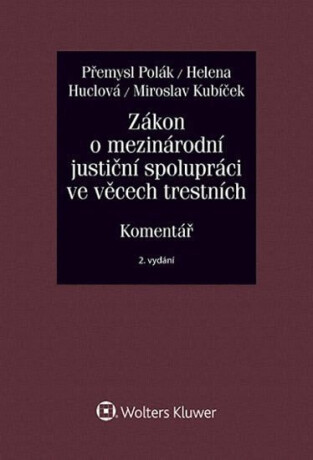 Přemysl Polák / Helena Huclová / Miroslav Kubíček

Zákon o mezinárodní justiční spolupráci ve věcech trestních

Komentář

2. vydání

Wolters Kluwer